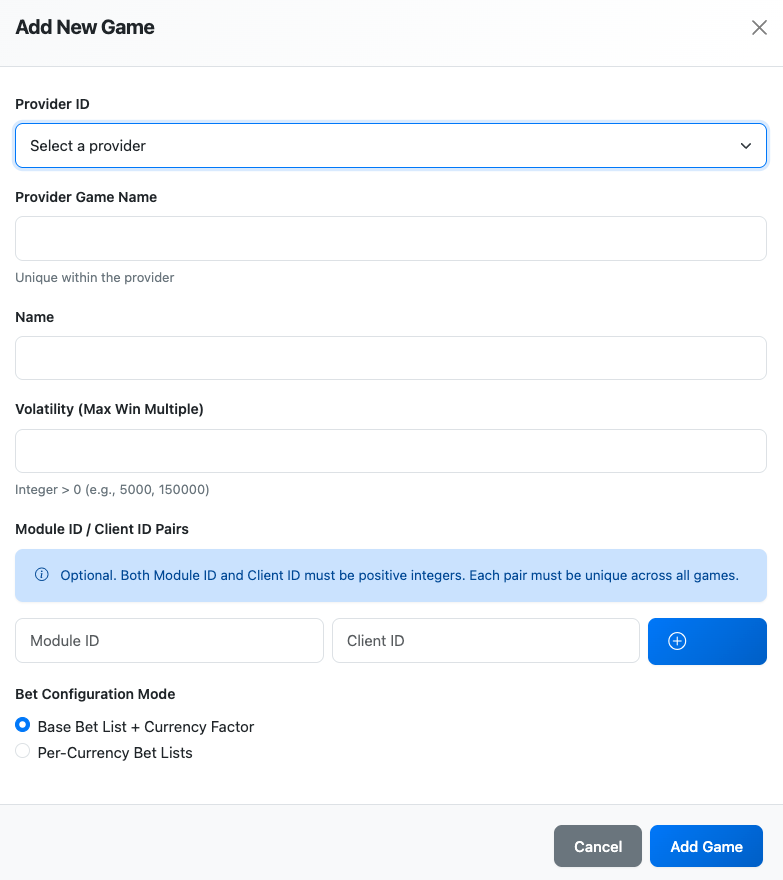 Add New Game

Provider ID

Select a provider

Provider Game Name

Unique within the provider

Name

Volatility (Max Win Multiple)

Integer > 0 (e.g., 5000, 150000)

Module ID / Client ID Pairs

Optional. Both Module ID and Client ID must be positive integers. Each pair must be unique across all games.

Module ID

Client ID

Bet Configuration Mode

Base Bet List + Currency Factor

Per-Currency Bet Lists

Cancel

Add Game